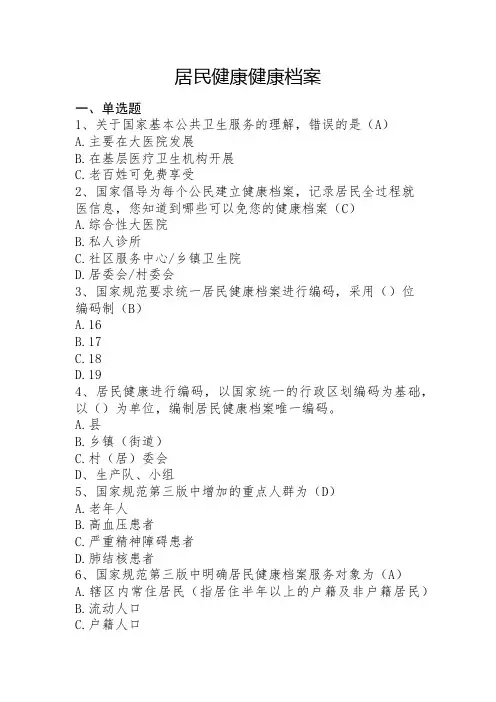 居民健康健康档案

一、单选题

1、关于国家基本公共卫生服务的理解，错误的是（A）
A.主要在大医院发展
B.在基层医疗卫生机构开展
C.老百姓可免费享受

2、国家倡导为每个公民建立健康档案，记录居民全过程就医信息，您知道到哪些可以免您的健康档案（C）
A.综合性大医院
B.私人诊所
C.社区服务中心/乡镇卫生院
D.居委会/村委会

3、国家规范要求统一居民健康档案进行编码，采用（）位编码制（B）
A.16
B.17
C.18
D.19

4、居民健康进行编码，以国家统一的行政区划编码为基础，以（）为单位，编制居民健康档案唯一编码。
A.县
B.乡镇（街道）
C.村（居）委会
D、生产队、小组

5、国家规范第三版中增加的重点人群为（D）
A.老年人
B.高血压患者
C.严重精神障碍患者
D.肺结核患者

6、国家规范第三版中明确居民健康档案服务对象为（A）
A.辖区内常住居民（指居住半年以上的户籍及非户籍居民）
B.流动人口
C.户籍人口